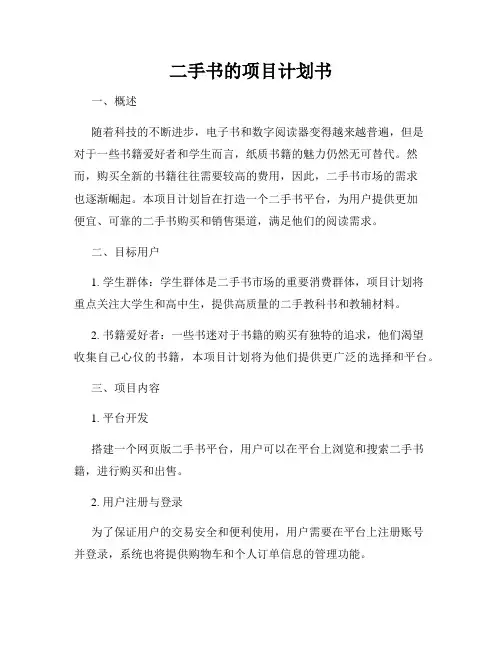 二手书的项目计划书

一、概述

随着科技的不断进步，电子书和数字阅读器变得越来越普遍，但是对于一些书籍爱好者和学生而言，纸质书籍的魅力仍然无可替代。然而，购买全新的书籍往往需要较高的费用，因此，二手书市场的需求也逐渐崛起。本项目计划旨在打造一个二手书平台，为用户提供更加便宜、可靠的二手书购买和销售渠道，满足他们的阅读需求。

二、目标用户

1. 学生群体：学生群体是二手书市场的重要消费群体，项目计划将重点关注大学生和高中生，提供高质量的二手教科书和教辅材料。

2. 书籍爱好者：一些书迷对于书籍的购买有独特的追求，他们渴望收集自己心仪的书籍，本项目计划将为他们提供更广泛的选择和平台。

三、项目内容

1. 平台开发

搭建一个网页版二手书平台，用户可以在平台上浏览和搜索二手书籍，进行购买和出售。

2. 用户注册与登录

为了保证用户的交易安全和便利使用，用户需要在平台上注册账号并登录，系统也将提供购物车和个人订单信息的管理功能。